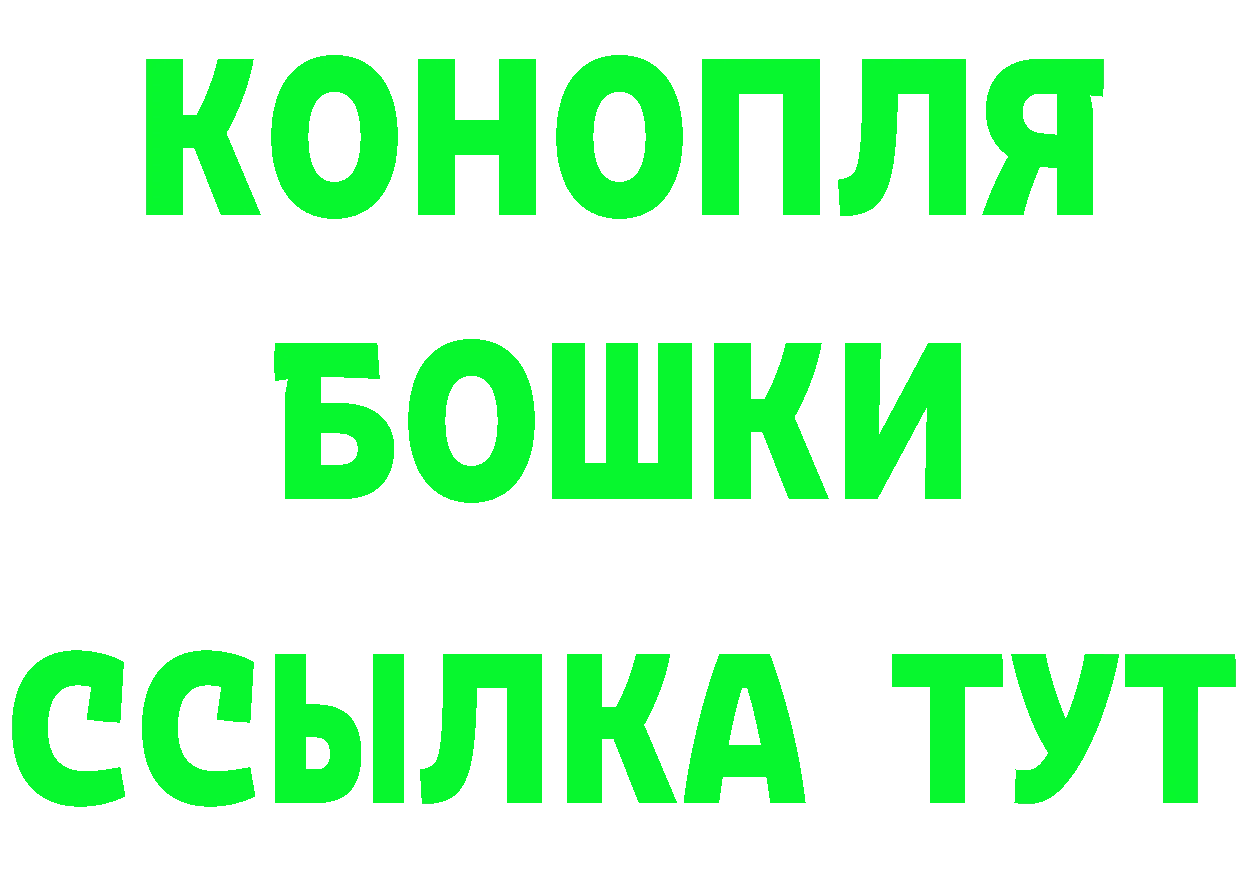 КОНОПЛЯ
БОШКИ
ССЫЛКА ТУТ